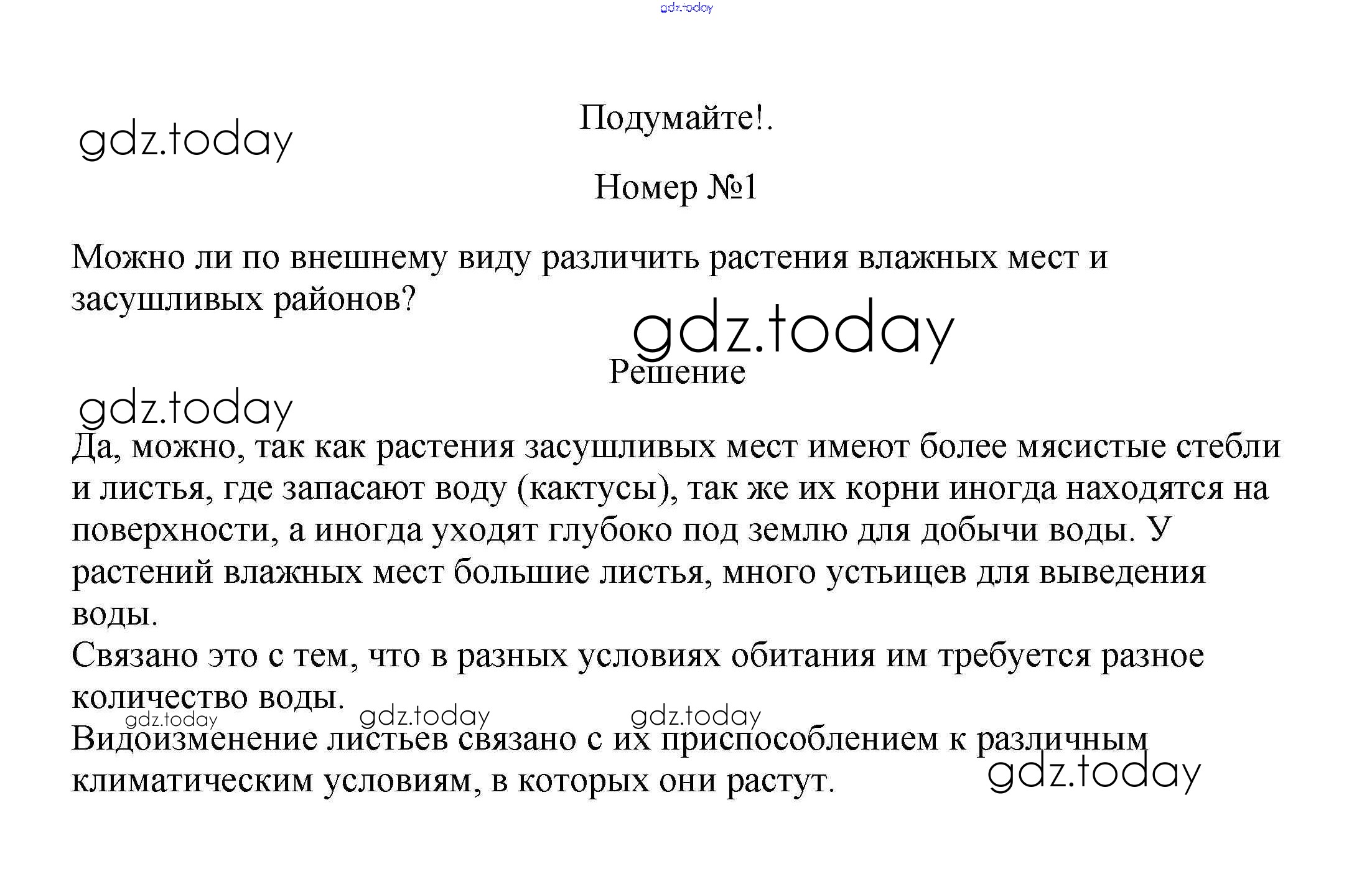 gdz.today

gdz.today

Подумайте!.

Номер №1

Можно ли по внешнему виду различить растения влажных мест и засушливых районов?

gdz.today

Решение

gdz.today

Да, можно, так как растения засушливых мест имеют более мясистые стебли и листья, где запасают воду (кактусы), так же их корни иногда находятся на поверхности, а иногда уходят глубоко под землю для добычи воды. У растений влажных мест большие листья, много устьицев для выведения воды.
Связано это с тем, что в разных условиях обитания им требуется разное количество воды.

gdz.today gdz.today gdz.today

Видоизменение листьев связано с их приспособлением к различным климатическим условиям, в которых они растут.

gdz.today